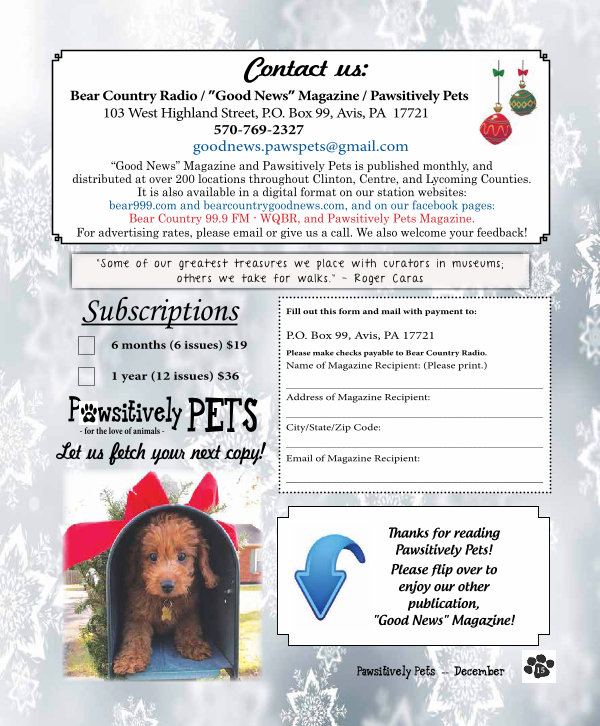 Contact us:

Bear Country Radio / "Good News" Magazine / Pawsitively Pets
103 West Highland Street, P.O. Box 99, Avis, PA 17721
570-769-2327
goodnews.pawspets@gmail.com

"Good News" Magazine and Pawsitively Pets is published monthly, and distributed at over 200 locations throughout Clinton, Centre, and Lycoming Counties. It is also available in a digital format on our station websites: bear999.com and bearcountrygoodnews.com, and on our facebook pages: Bear Country 99.9 FM - WQBR, and Pawsitively Pets Magazine. For advertising rates, please email or give us a call. We also welcome your feedback!

"Some of our greatest treasures we place with curators in museums; others we take for walks." ~ Roger Caras

Subscriptions

6 months (6 issues) $19

1 year (12 issues) $36

Pawsitively PETS
- for the love of animals -

Let us fetch your next copy!

Fill out this form and mail with payment to:

P.O. Box 99, Avis, PA 17721

Please make checks payable to Bear Country Radio.

Name of Magazine Recipient: (Please print.)

Address of Magazine Recipient:

City/State/Zip Code:

Email of Magazine Recipient:

Thanks for reading Pawsitively Pets! Please flip over to enjoy our other publication, "Good News" Magazine!

Pawsitively Pets -- December

15